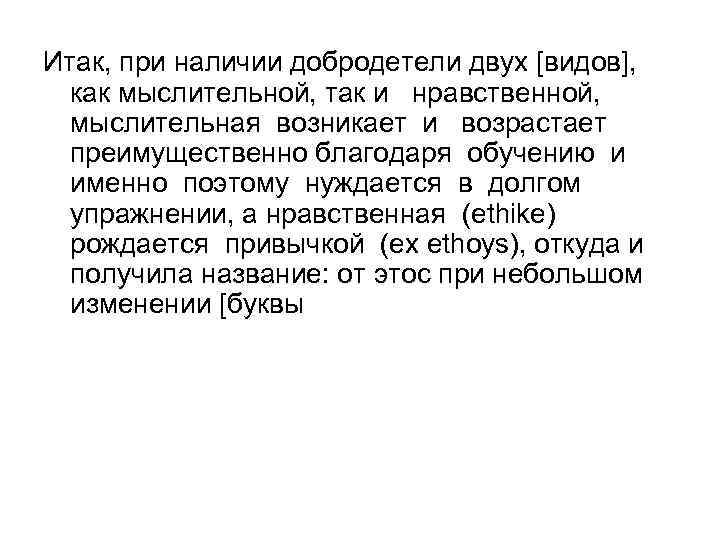 Итак, при наличии добродетели двух [видов], как мыслительной, так и нравственной, мыслительная возникает и возрастает преимущественно благодаря обучению и именно поэтому нуждается в долгом упражнении, а нравственная (ethike) рождается привычкой (ex ethoys), откуда и получила название: от этос при небольшом изменении [буквы